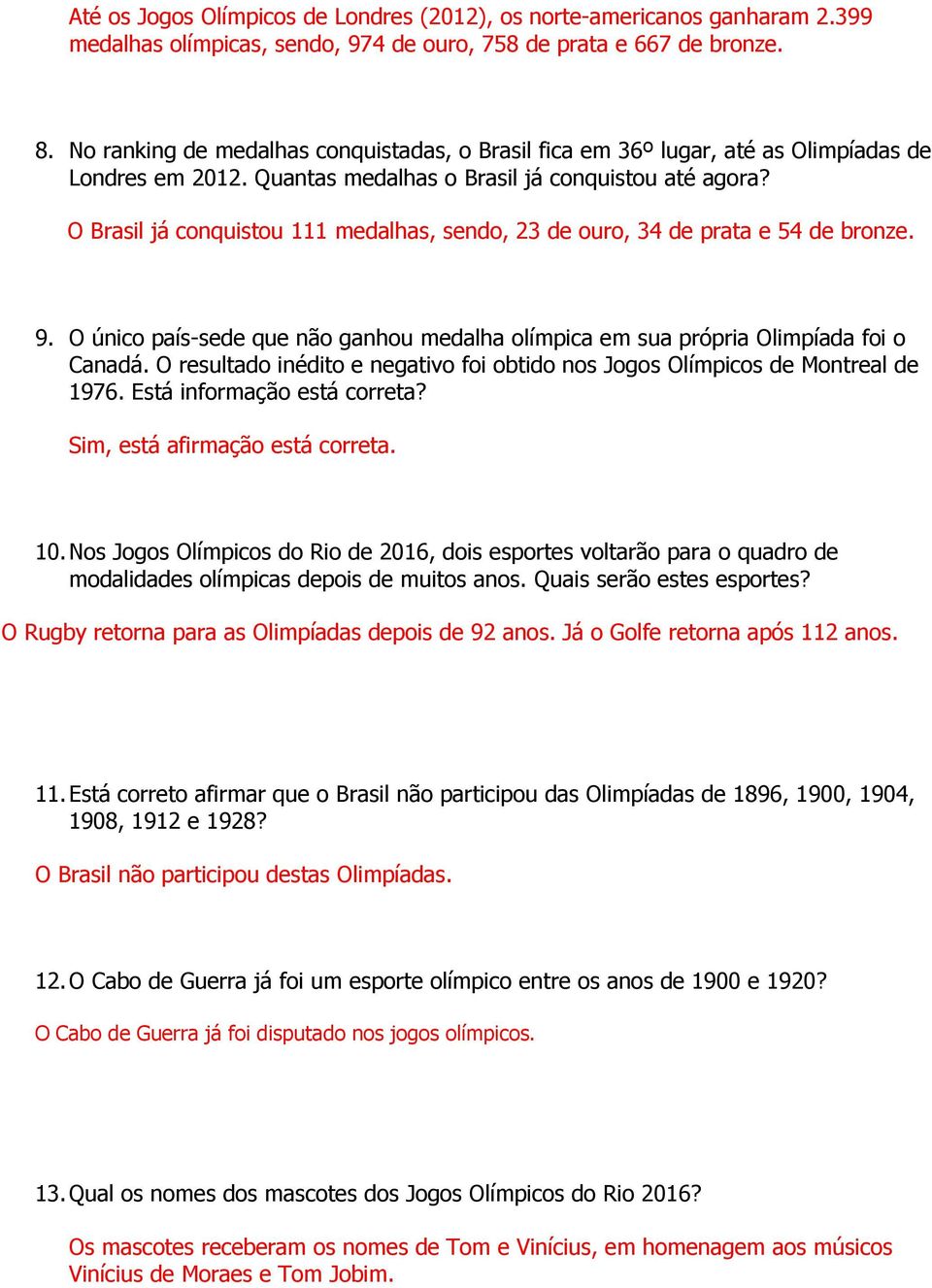 Até os Jogos Olímpicos de Londres (2012), os norte-americanos ganharam 2.399 medalhas olímpicas, sendo, 974 de ouro, 758 de prata e 667 de bronze.

8. No ranking de medalhas conquistadas, o Brasil fica em 36º lugar, até as Olimpíadas de Londres em 2012. Quantas medalhas o Brasil já conquistou até agora?

O Brasil já conquistou 111 medalhas, sendo, 23 de ouro, 34 de prata e 54 de bronze.

9. O único país-sede que não ganhou medalha olímpica em sua própria Olimpíada foi o Canadá. O resultado inédito e negativo foi obtido nos Jogos Olímpicos de Montreal de 1976. Está informação está correta?

Sim, está afirmação está correta.

10. Nos Jogos Olímpicos do Rio de 2016, dois esportes voltarão para o quadro de modalidades olímpicas depois de muitos anos. Quais serão estes esportes?

O Rugby retorna para as Olimpíadas depois de 92 anos. Já o Golfe retorna após 112 anos.

11. Está correto afirmar que o Brasil não participou das Olimpíadas de 1896, 1900, 1904, 1908, 1912 e 1928?

O Brasil não participou destas Olimpíadas.

12. O Cabo de Guerra já foi um esporte olímpico entre os anos de 1900 e 1920?

O Cabo de Guerra já foi disputado nos jogos olímpicos.

13. Qual os nomes dos mascotes dos Jogos Olímpicos do Rio 2016?

Os mascotes receberam os nomes de Tom e Vinícius, em homenagem aos músicos Vinícius de Moraes e Tom Jobim.